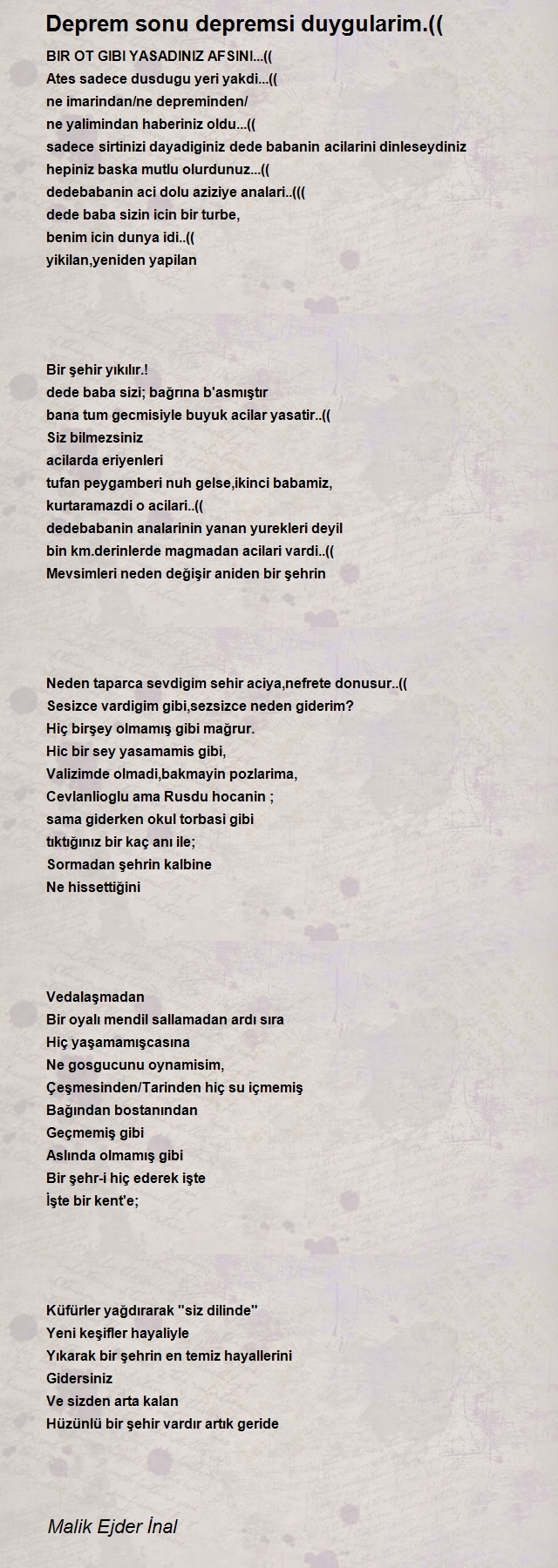 Deprem sonu depremsi duygularim.((

BIR OT GIBI YASADINIZ AFSINI...((
Ates sadece dusdugu yeri yakdi...((
ne imarindan/ne depreminden/
ne yalimindan haberiniz oldu...((
sadece sirtinizi dayadiginiz dede babanin acilarini dinleseydiniz
hepiniz baska mutlu olurdunuz...((
dedebabanin aci dolu aziziye analari..(((
dede baba sizin icin bir turbe,
benim icin dunya idi..((
yikilan,yeniden yapilan

Bir şehir yıkılır.!
dede baba sizi; bağrına b'asmıştır
bana tum gecmisiyle buyuk acilar yasatir..((
Siz bilmezsiniz
acilarda eriyenleri
tufan peygamberi nuh gelse,ikinci babamiz,
kurtaramazdi o acilari..((
dedebabanin analarinin yanan yurekleri deyil
bin km.derinlerde magmadan acilari vardi..((
Mevsimleri neden değişir aniden bir şehrin

Neden taparca sevdigim sehir aciya,nefrete donusur..((
Sesizce vardigim gibi,sezsizce neden giderim?
Hiç birşey olmamış gibi mağrur.
Hic bir sey yasamamis gibi,
Valizimde olmadi,bakmayin pozlarima,
Cevlanlioglu ama Rusdu hocanin ;
sama giderken okul torbasi gibi
tıktığınız bir kaç anı ile;
Sormadan şehrin kalbine
Ne hissettiğini

Vedalaşmadan
Bir oyalı mendil sallamadan ardı sıra
Hiç yaşamamışcasına
Ne gosgucunu oynamisim,
Çeşmesinden/Tarinden hiç su içmemiş
Bağından bostanından
Geçmemiş gibi
Aslında olmamış gibi
Bir şehr-i hiç ederek işte
İşte bir kent'e;

Küfürler yağdırarak "siz dilinde"
Yeni keşifler hayaliyle
Yıkarak bir şehrin en temiz hayallerini
Gidersiniz
Ve sizden arta kalan
Hüzünlü bir şehir vardır artık geride

Malik Ejder İnal